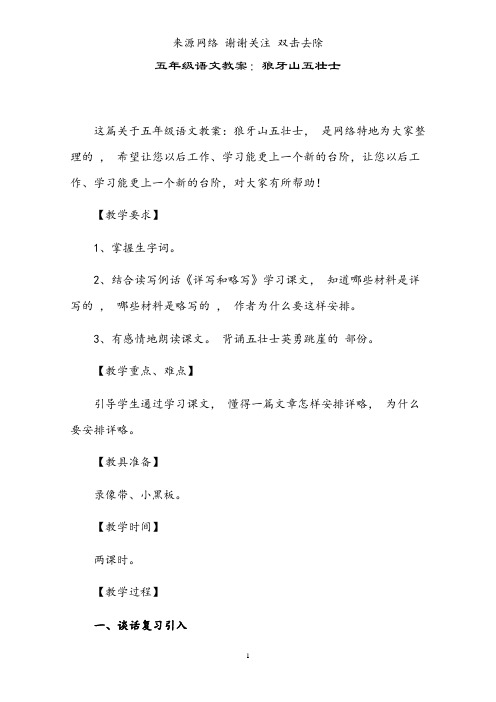 来源网络 谢谢关注 双击去除

五年级语文教案：狼牙山五壮士

这篇关于五年级语文教案：狼牙山五壮士， 是网络特地为大家整理的 ， 希望让您以后工作、学习能更上一个新的台阶，让您以后工作、学习能更上一个新的台阶，对大家有所帮助！

【教学要求】

1、掌握生字词。

2、结合读写例话《详写和略写》学习课文， 知道哪些材料是详写的 ， 哪些材料是略写的 ， 作者为什么要这样安排。

3、有感情地朗读课文。 背诵五壮士英勇跳崖的 部份。

【教学重点、难点】

引导学生通过学习课文， 懂得一篇文章怎样安排详略， 为什么要安排详略。

【教具准备】

录像带、小黑板。

【教学时间】

两课时。

【教学过程】

一、谈话复习引入

1